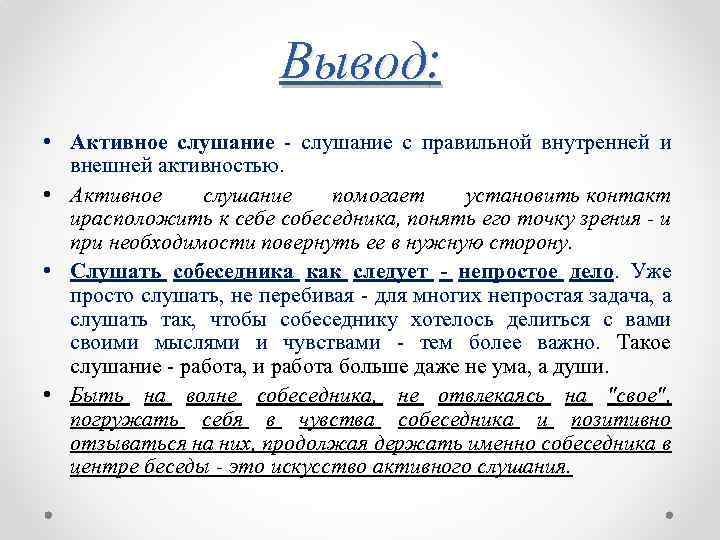 Вывод:

• Активное слушание - слушание с правильной внутренней и внешней активностью.

• Активное слушание помогает установить контакт ирасположить к себе собеседника, понять его точку зрения - и при необходимости повернуть ее в нужную сторону.

• Слушать собеседника как следует - непростое дело. Уже просто слушать, не перебивая - для многих непростая задача, а слушать так, чтобы собеседнику хотелось делиться с вами своими мыслями и чувствами - тем более важно. Такое слушание - работа, и работа больше даже не ума, а души.

• Быть на волне собеседника, не отвлекаясь на "свое", погружать себя в чувства собеседника и позитивно отзываться на них, продолжая держать именно собеседника в центре беседы - это искусство активного слушания.